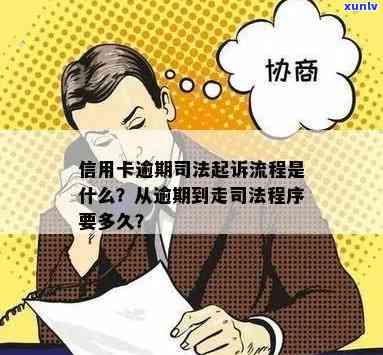 xunlv

协商

信用卡逾期司法起诉流程是什么？从逾期到走司法程序要多久？